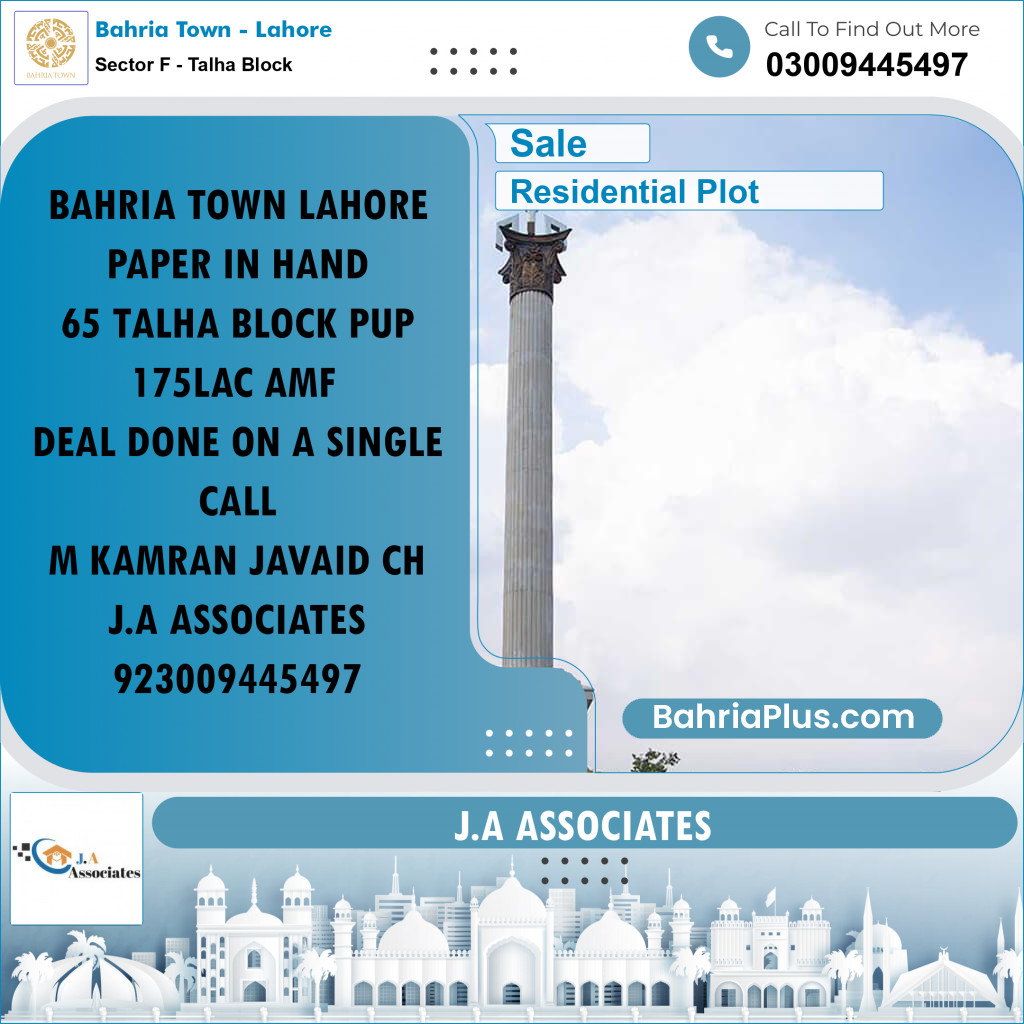 BAHRIA TOWN

Bahria Town - Lahore
Sector F - Talha Block

Call To Find Out More
03009445497

Sale
Residential Plot

BAHRIA TOWN LAHORE
PAPER IN HAND
65 TALHA BLOCK PUP
175LAC AMF
DEAL DONE ON A SINGLE CALL
M KAMRAN JAVAID CH
J.A ASSOCIATES
923009445497

BahriaPlus.com

J.A Associates

J.A ASSOCIATES